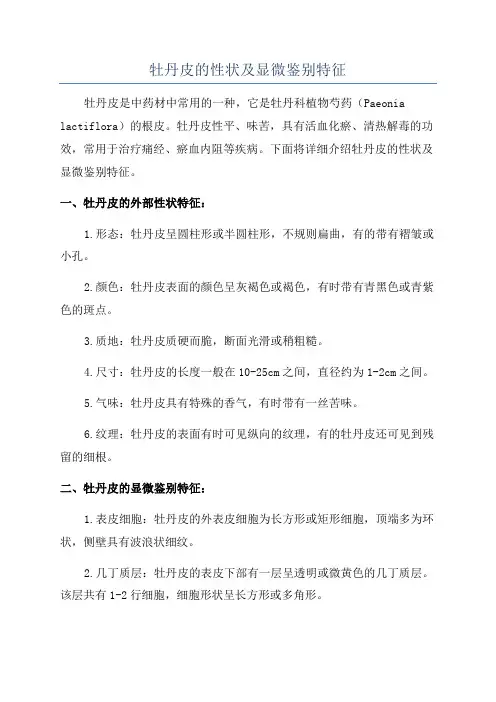 牡丹皮的性状及显微鉴别特征

牡丹皮是中药材中常用的一种，它是牡丹科植物芍药（Paeonia lactiflora）的根皮。牡丹皮性平、味苦，具有活血化瘀、清热解毒的功效，常用于治疗痛经、瘀血内阻等疾病。下面将详细介绍牡丹皮的性状及显微鉴别特征。

一、牡丹皮的外部性状特征：

1.形态：牡丹皮呈圆柱形或半圆柱形，不规则扁曲，有的带有褶皱或小孔。

2.颜色：牡丹皮表面的颜色呈灰褐色或褐色，有时带有青黑色或青紫色的斑点。

3.质地：牡丹皮质硬而脆，断面光滑或稍粗糙。

4.尺寸：牡丹皮的长度一般在10-25cm之间，直径约为1-2cm之间。

5.气味：牡丹皮具有特殊的香气，有时带有一丝苦味。

6.纹理：牡丹皮的表面有时可见纵向的纹理，有的牡丹皮还可见到残留的细根。

二、牡丹皮的显微鉴别特征：

1.表皮细胞：牡丹皮的外表皮细胞为长方形或矩形细胞，顶端多为环状，侧壁具有波浪状细纹。

2.几丁质层：牡丹皮的表皮下部有一层呈透明或微黄色的几丁质层。该层共有1-2行细胞，细胞形状呈长方形或多角形。